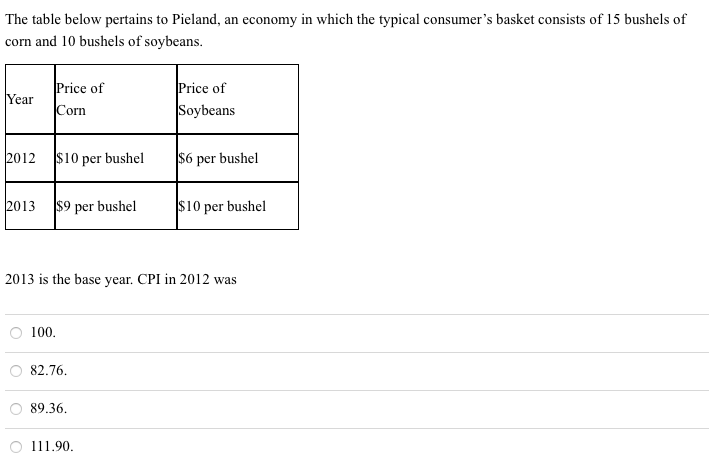 The table below pertains to Pieland, an economy in which the typical consumer's basket consists of 15 bushels of corn and 10 bushels of soybeans.

| Year | Price of Corn | Price of Soybeans |
|---|---|---|
| 2012 | \$10 per bushel | \$6 per bushel |
| 2013 | \$9 per bushel | \$10 per bushel |

2013 is the base year. CPI in 2012 was

100.

82.76.

89.36.

111.90.